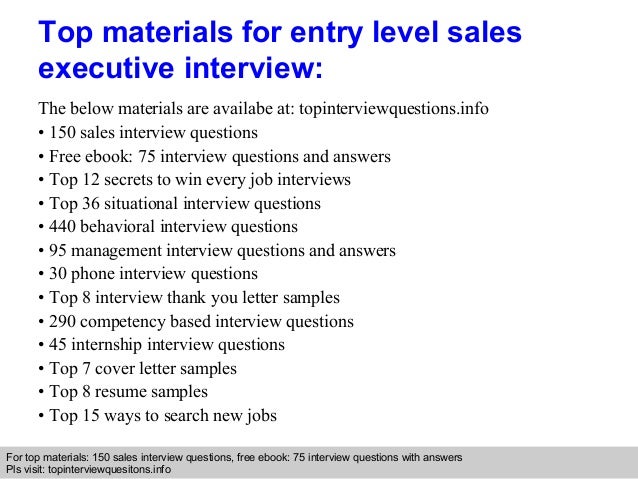 Top materials for entry level sales executive interview:

The below materials are availabe at: topinterviewquestions.info
• 150 sales interview questions
• Free ebook: 75 interview questions and answers
• Top 12 secrets to win every job interviews
• Top 36 situational interview questions
• 440 behavioral interview questions
• 95 management interview questions and answers
• 30 phone interview questions
• Top 8 interview thank you letter samples
• 290 competency based interview questions
• 45 internship interview questions
• Top 7 cover letter samples
• Top 8 resume samples
• Top 15 ways to search new jobs

For top materials: 150 sales interview questions, free ebook: 75 interview questions with answers
Pls visit: topinterviewquesitons.info